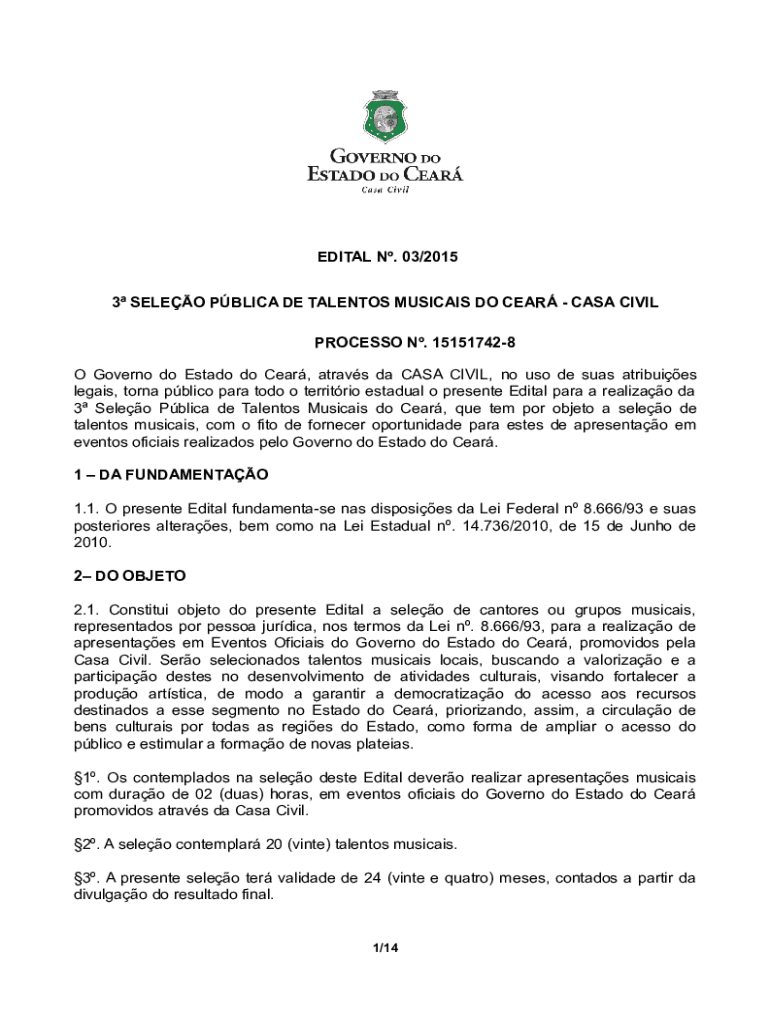 GOVERNO DO
ESTADO DO CEARÁ
Casa Civil

EDITAL Nº. 03/2015

3ª SELEÇÃO PÚBLICA DE TALENTOS MUSICAIS DO CEARÁ - CASA CIVIL

PROCESSO Nº. 15151742-8

O Governo do Estado do Ceará, através da CASA CIVIL, no uso de suas atribuições legais, torna público para todo o território estadual o presente Edital para a realização da 3ª Seleção Pública de Talentos Musicais do Ceará, que tem por objeto a seleção de talentos musicais, com o fito de fornecer oportunidade para estes de apresentação em eventos oficiais realizados pelo Governo do Estado do Ceará.

1 – DA FUNDAMENTAÇÃO

1.1. O presente Edital fundamenta-se nas disposições da Lei Federal nº 8.666/93 e suas posteriores alterações, bem como na Lei Estadual nº. 14.736/2010, de 15 de Junho de 2010.

2– DO OBJETO

2.1. Constitui objeto do presente Edital a seleção de cantores ou grupos musicais, representados por pessoa jurídica, nos termos da Lei nº. 8.666/93, para a realização de apresentações em Eventos Oficiais do Governo do Estado do Ceará, promovidos pela Casa Civil. Serão selecionados talentos musicais locais, buscando a valorização e a participação destes no desenvolvimento de atividades culturais, visando fortalecer a produção artística, de modo a garantir a democratização do acesso aos recursos destinados a esse segmento no Estado do Ceará, priorizando, assim, a circulação de bens culturais por todas as regiões do Estado, como forma de ampliar o acesso do público e estimular a formação de novas plateias.

§1º. Os contemplados na seleção deste Edital deverão realizar apresentações musicais com duração de 02 (duas) horas, em eventos oficiais do Governo do Estado do Ceará promovidos através da Casa Civil.

§2º. A seleção contemplará 20 (vinte) talentos musicais.

§3º. A presente seleção terá validade de 24 (vinte e quatro) meses, contados a partir da divulgação do resultado final.

1/14